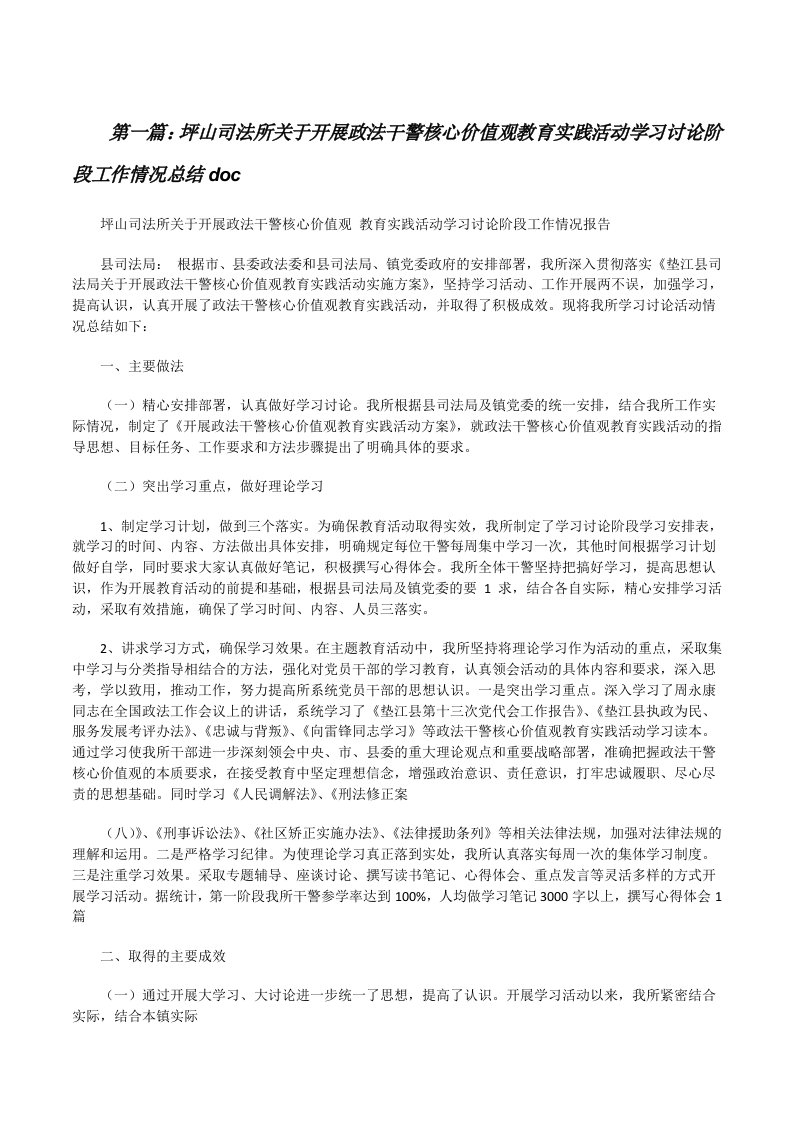 第一篇：坪山司法所关于开展政法干警核心价值观教育实践活动学习讨论阶段工作情况总结 doc

坪山司法所关于开展政法干警核心价值观 教育实践活动学习讨论阶段工作情况报告

县司法局： 根据市、县委政法委和县司法局、镇党委政府的安排部署，我所深入贯彻落实《垫江县司法局关于开展政法干警核心价值观教育实践活动实施方案》，坚持学习活动、工作开展两不误，加强学习，提高认识，认真开展了政法干警核心价值观教育实践活动，并取得了积极成效。现将我所学习讨论活动情况总结如下：

一、主要做法

（一）精心安排部署，认真做好学习讨论。我所根据县司法局及镇党委的统一安排，结合我所工作实际情况，制定了《开展政法干警核心价值观教育实践活动方案》，就政法干警核心价值观教育实践活动的指导思想、目标任务、工作要求和方法步骤提出了明确具体的要求。

（二）突出学习重点，做好理论学习

1、制定学习计划，做到三个落实。为确保教育活动取得实效，我所制定了学习讨论阶段学习安排表，就学习的时间、内容、方法做出具体安排，明确规定每位干警每周集中学习一次，其他时间根据学习计划做好自学，同时要求大家认真做好笔记，积极撰写心得体会。我所全体干警坚持把搞好学习，提高思想认识，作为开展教育活动的前提和基础，根据县司法局及镇党委的要 1 求，结合各自实际，精心安排学习活动，采取有效措施，确保了学习时间、内容、人员三落实。

2、讲求学习方式，确保学习效果。在主题教育活动中，我所坚持将理论学习作为活动的重点，采取集中学习与分类指导相结合的方法，强化对党员干部的学习教育，认真领会活动的具体内容和要求，深入思考，学以致用，推动工作，努力提高所系统党员干部的思想认识。一是突出学习重点。深入学习了周永康同志在全国政法工作会议上的讲话，系统学习了《垫江县第十三次党代会工作报告》、《垫江县执政为民、服务发展考评办法》、《忠诚与背叛》、《向雷锋同志学习》等政法干警核心价值观教育实践活动学习读本。通过学习使我所干部进一步深刻领会中央、市、县委的重大理论观点和重要战略部署，准确把握政法干警核心价值观的本质要求，在接受教育中坚定理想信念，增强政治意识、责任意识，打牢忠诚履职、尽心尽责的思想基础。同时学习《人民调解法》、《刑法修正案

（八）》、《刑事诉讼法》、《社区矫正实施办法》、《法律援助条列》等相关法律法规，加强对法律法规的理解和运用。二是严格学习纪律。为使理论学习真正落到实处，我所认真落实每周一次的集体学习制度。三是注重学习效果。采取专题辅导、座谈讨论、撰写读书笔记、心得体会、重点发言等灵活多样的方式开展学习活动。据统计，第一阶段我所干警参学率达到 100%，人均做学习笔记 3000 字以上，撰写心得体会 1 篇

二、取得的主要成效

（一）通过开展大学习、大讨论进一步统一了思想，提高了认识。开展学习活动以来，我所紧密结合实际，结合本镇实际